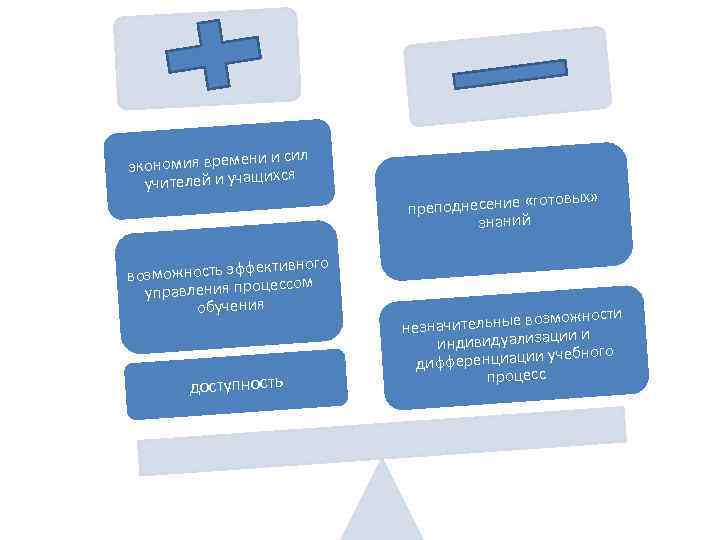 экономия времени и сил учителей и учащихся

возможность эффективного управления процессом обучения

доступность

преподнесение «готовых» знаний

незначительные возможности индивидуализации и дифференциации учебного процесс